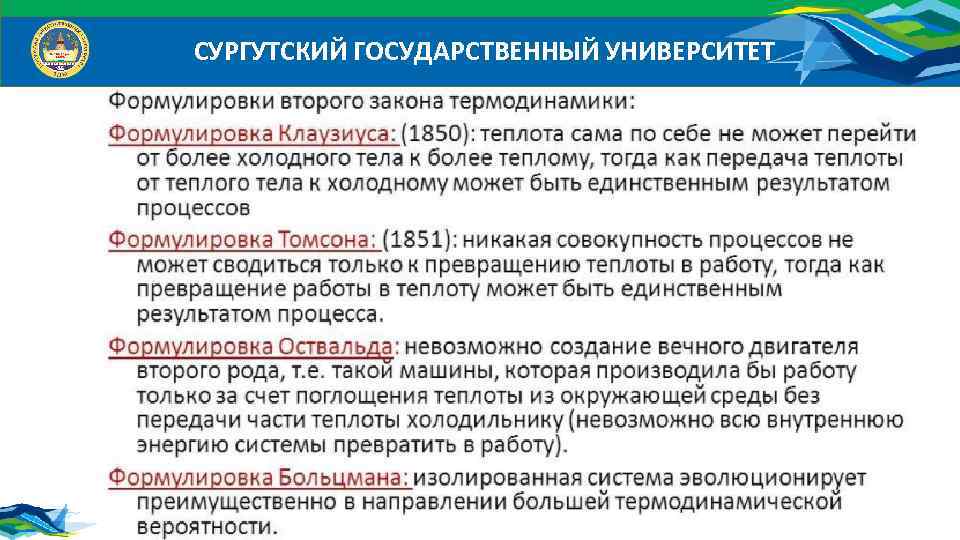 СУРГУТСКИЙ ГОСУДАРСТВЕННЫЙ УНИВЕРСИТЕТ

Формулировки второго закона термодинамики:

Формулировка Клаузиуса: (1850): теплота сама по себе не может перейти от более холодного тела к более теплому, тогда как передача теплоты от теплого тела к холодному может быть единственным результатом процессов

Формулировка Томсона: (1851): никакая совокупность процессов не может сводиться только к превращению теплоты в работу, тогда как превращение работы в теплоту может быть единственным результатом процесса.

Формулировка Оствальда: невозможно создание вечного двигателя второго рода, т.е. такой машины, которая производила бы работу только за счет поглощения теплоты из окружающей среды без передачи части теплоты холодильнику (невозможно всю внутреннюю энергию системы превратить в работу).

Формулировка Больцмана: изолированная система эволюционирует преимущественно в направлении большей термодинамической вероятности.